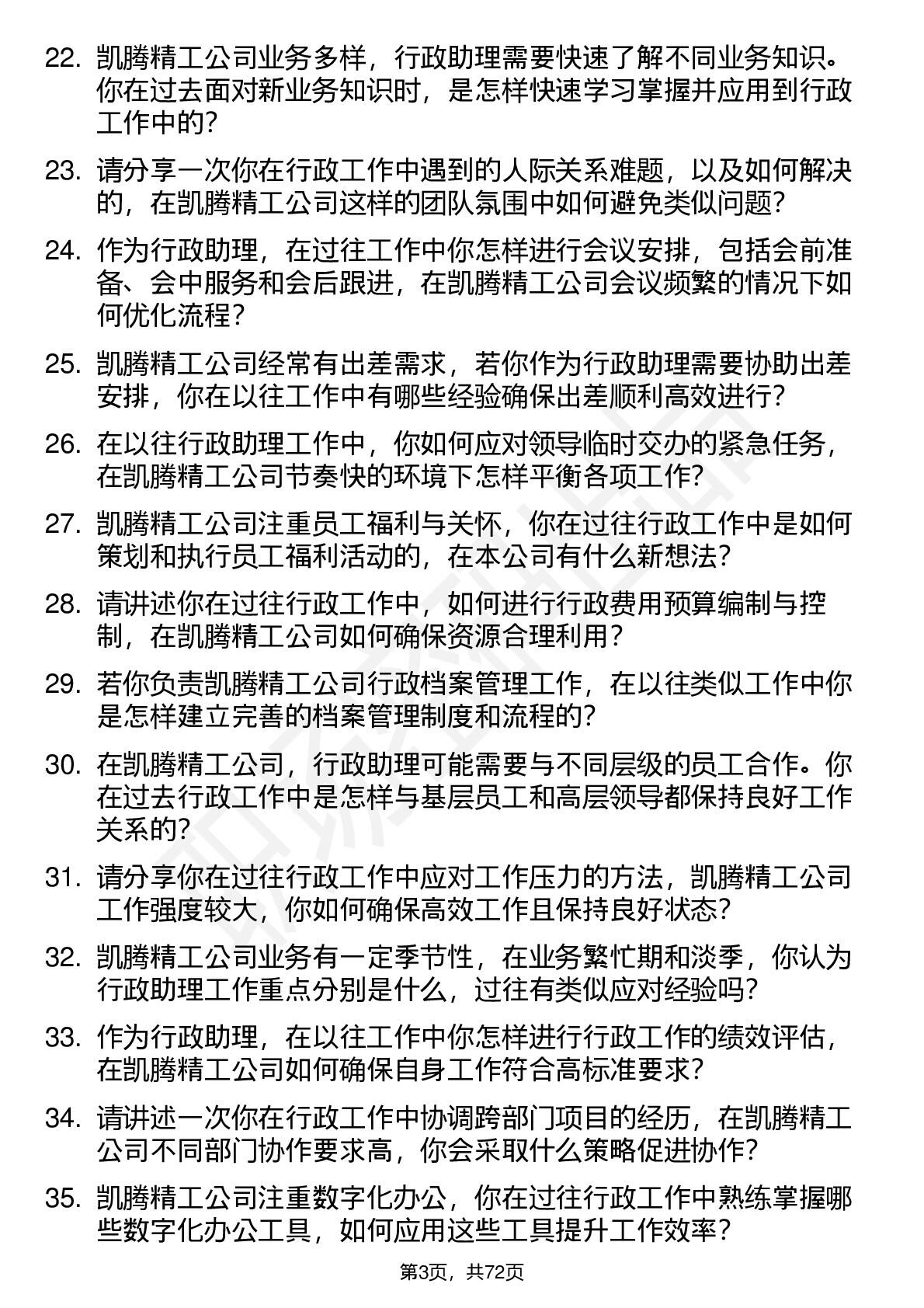 22. 凯腾精工公司业务多样，行政助理需要快速了解不同业务知识。你在过去面对新业务知识时，是怎样快速学习掌握并应用到行政工作中的？

23. 请分享一次你在行政工作中遇到的人际关系难题，以及如何解决的，在凯腾精工公司这样的团队氛围中如何避免类似问题？

24. 作为行政助理，在过往工作中你怎样进行会议安排，包括会前准备、会中服务和会后跟进，在凯腾精工公司会议频繁的情况下如何优化流程？

25. 凯腾精工公司经常有出差需求，若你作为行政助理需要协助出差安排，你在以往工作中有哪些经验确保出差顺利高效进行？

26. 在以往行政助理工作中，你如何应对领导临时交办的紧急任务，在凯腾精工公司节奏快的环境下怎样平衡各项工作？

27. 凯腾精工公司注重员工福利与关怀，你在过往行政工作中是如何策划和执行员工福利活动的，在本公司有什么新想法？

28. 请讲述你在过往行政工作中，如何进行行政费用预算编制与控制，在凯腾精工公司如何确保资源合理利用？

29. 若你负责凯腾精工公司行政档案管理工作，在以往类似工作中你是怎样建立完善的档案管理制度和流程的？

30. 在凯腾精工公司，行政助理可能需要与不同层级的员工合作。你在过去行政工作中是怎样与基层员工和高层领导都保持良好工作关系的？

31. 请分享你在过往行政工作中应对工作压力的方法，凯腾精工公司工作强度较大，你如何确保高效工作且保持良好状态？

32. 凯腾精工公司业务有一定季节性，在业务繁忙期和淡季，你认为行政助理工作重点分别是什么，过往有类似应对经验吗？

33. 作为行政助理，在以往工作中你怎样进行行政工作的绩效评估，在凯腾精工公司如何确保自身工作符合高标准要求？

34. 请讲述一次你在行政工作中协调跨部门项目的经历，在凯腾精工公司不同部门协作要求高，你会采取什么策略促进协作？

35. 凯腾精工公司注重数字化办公，你在过往行政工作中熟练掌握哪些数字化办公工具，如何应用这些工具提升工作效率？

第3页，共72页